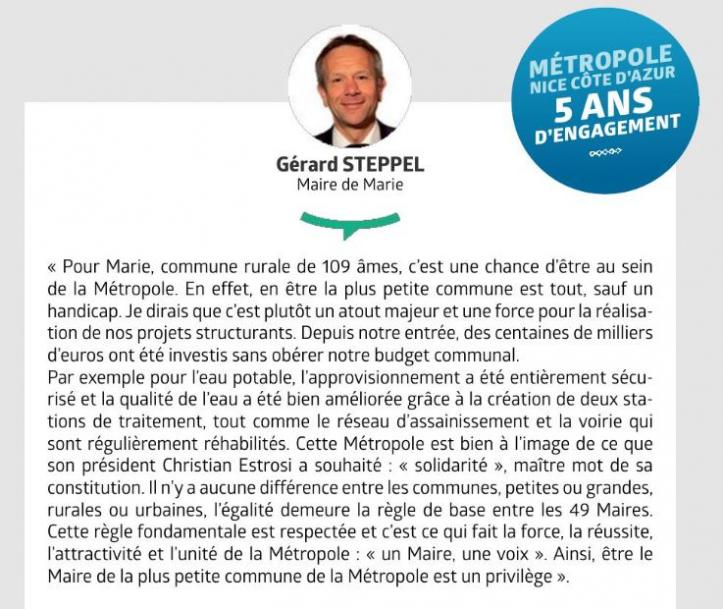 MÉTROPOLE NICE CÔTE D'AZUR 5 ANS D'ENGAGEMENT

Gérard STEPPEL
Maire de Marie

« Pour Marie, commune rurale de 109 âmes, c'est une chance d'être au sein de la Métropole. En effet, en être la plus petite commune est tout, sauf un handicap. Je dirais que c'est plutôt un atout majeur et une force pour la réalisation de nos projets structurants. Depuis notre entrée, des centaines de milliers d'euros ont été investis sans obérer notre budget communal.
Par exemple pour l'eau potable, l'approvisionnement a été entièrement sécurisé et la qualité de l'eau a été bien améliorée grâce à la création de deux stations de traitement, tout comme le réseau d'assainissement et la voirie qui sont régulièrement réhabilités. Cette Métropole est bien à l'image de ce que son président Christian Estrosi a souhaité : « solidarité », maître mot de sa constitution. Il n'y a aucune différence entre les communes, petites ou grandes, rurales ou urbaines, l'égalité demeure la règle de base entre les 49 Maires. Cette règle fondamentale est respectée et c'est ce qui fait la force, la réussite, l'attractivité et l'unité de la Métropole : « un Maire, une voix ». Ainsi, être le Maire de la plus petite commune de la Métropole est un privilège ».